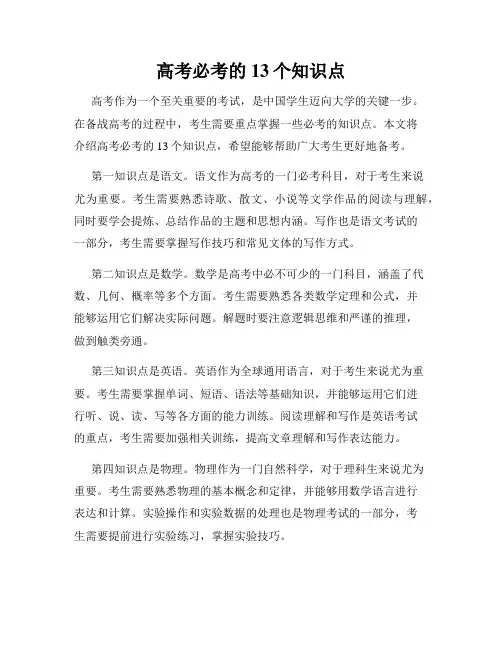 高考必考的 13 个知识点

高考作为一个至关重要的考试，是中国学生迈向大学的关键一步。在备战高考的过程中，考生需要重点掌握一些必考的知识点。本文将介绍高考必考的 13 个知识点，希望能够帮助广大考生更好地备考。

第一知识点是语文。语文作为高考的一门必考科目，对于考生来说尤为重要。考生需要熟悉诗歌、散文、小说等文学作品的阅读与理解，同时要学会提炼、总结作品的主题和思想内涵。写作也是语文考试的一部分，考生需要掌握写作技巧和常见文体的写作方式。

第二知识点是数学。数学是高考中必不可少的一门科目，涵盖了代数、几何、概率等多个方面。考生需要熟悉各类数学定理和公式，并能够运用它们解决实际问题。解题时要注意逻辑思维和严谨的推理，做到触类旁通。

第三知识点是英语。英语作为全球通用语言，对于考生来说尤为重要。考生需要掌握单词、短语、语法等基础知识，并能够运用它们进行听、说、读、写等各方面的能力训练。阅读理解和写作是英语考试的重点，考生需要加强相关训练，提高文章理解和写作表达能力。

第四知识点是物理。物理作为一门自然科学，对于理科生来说尤为重要。考生需要熟悉物理的基本概念和定律，并能够用数学语言进行表达和计算。实验操作和实验数据的处理也是物理考试的一部分，考生需要提前进行实验练习，掌握实验技巧。